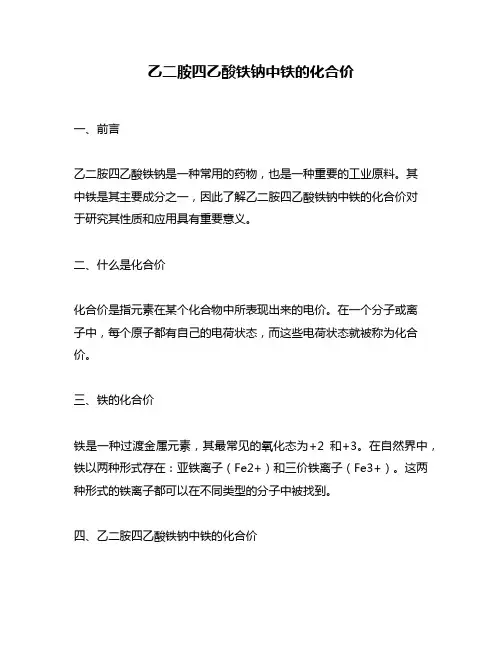 乙二胺四乙酸铁钠中铁的化合价

一、前言

乙二胺四乙酸铁钠是一种常用的药物，也是一种重要的工业原料。其中铁是其主要成分之一，因此了解乙二胺四乙酸铁钠中铁的化合价对于研究其性质和应用具有重要意义。

二、什么是化合价

化合价是指元素在某个化合物中所表现出来的电价。在一个分子或离子中，每个原子都有自己的电荷状态，而这些电荷状态就被称为化合价。

三、铁的化合价

铁是一种过渡金属元素，其最常见的氧化态为+2 和+3。在自然界中，铁以两种形式存在：亚铁离子（Fe2+）和三价铁离子（Fe3+）。这两种形式的铁离子都可以在不同类型的分子中被找到。

四、乙二胺四乙酸铁钠中铁的化合价